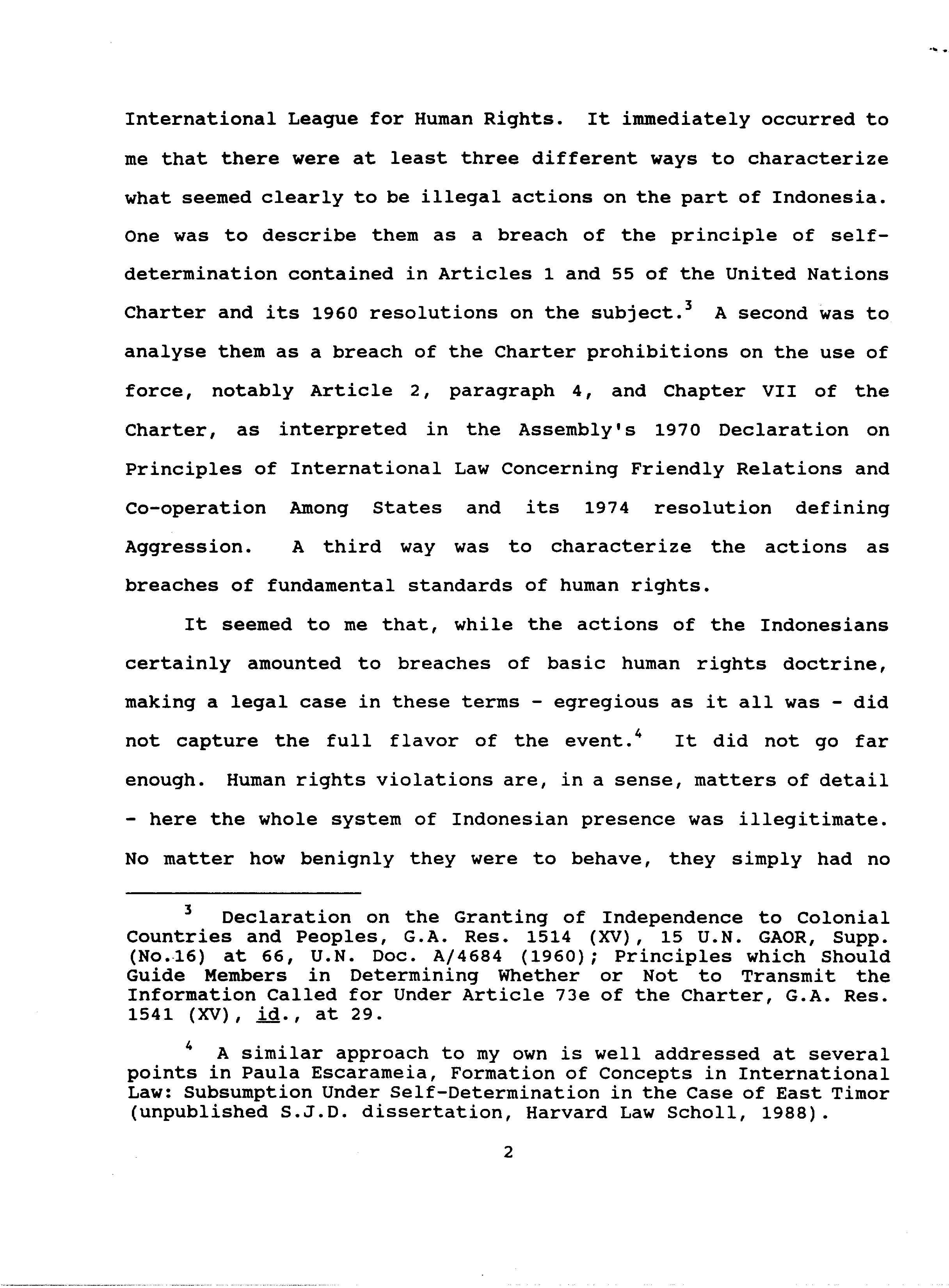 International League for Human Rights. It immediately occurred to me that there were at least three different ways to characterize what seemed clearly to be illegal actions on the part of Indonesia. One was to describe them as a breach of the principle of self-determination contained in Articles 1 and 55 of the United Nations Charter and its 1960 resolutions on the subject.$^3$ A second was to analyse them as a breach of the Charter prohibitions on the use of force, notably Article 2, paragraph 4, and Chapter VII of the Charter, as interpreted in the Assembly's 1970 Declaration on Principles of International Law Concerning Friendly Relations and Co-operation Among States and its 1974 resolution defining Aggression. A third way was to characterize the actions as breaches of fundamental standards of human rights.

It seemed to me that, while the actions of the Indonesians certainly amounted to breaches of basic human rights doctrine, making a legal case in these terms - egregious as it all was - did not capture the full flavor of the event.$^4$ It did not go far enough. Human rights violations are, in a sense, matters of detail - here the whole system of Indonesian presence was illegitimate. No matter how benignly they were to behave, they simply had no

$^3$ Declaration on the Granting of Independence to Colonial Countries and Peoples, G.A. Res. 1514 (XV), 15 U.N. GAOR, Supp. (No.16) at 66, U.N. Doc. A/4684 (1960); Principles which Should Guide Members in Determining Whether or Not to Transmit the Information Called for Under Article 73e of the Charter, G.A. Res. 1541 (XV), id., at 29.

$^4$ A similar approach to my own is well addressed at several points in Paula Escarameia, Formation of Concepts in International Law: Subsumption Under Self-Determination in the Case of East Timor (unpublished S.J.D. dissertation, Harvard Law Scholl, 1988).

2